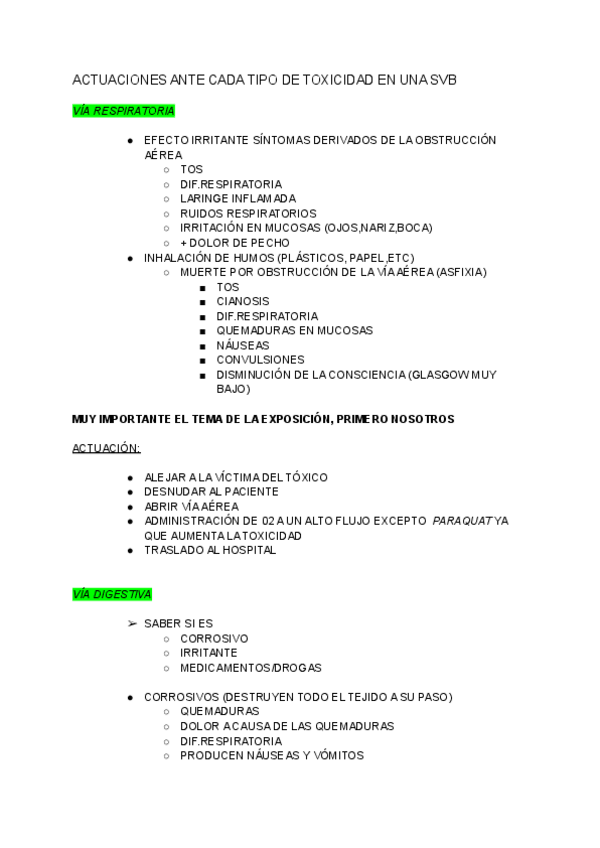 ACTUACIONES ANTE CADA TIPO DE TOXICIDAD EN UNA SVB

VÍA RESPIRATORIA

- EFECTO IRRITANTE SÍNTOMAS DERIVADOS DE LA OBSTRUCCIÓN AÉREA
  - TOS
  - DIF.RESPIRATORIA
  - LARINGE INFLAMADA
  - RUIDOS RESPIRATORIOS
  - IRRITACIÓN EN MUCOSAS (OJOS,NARIZ,BOCA)
  - + DOLOR DE PECHO
- INHALACIÓN DE HUMOS (PLÁSTICOS, PAPEL,ETC)
  - MUERTE POR OBSTRUCCIÓN DE LA VÍA AÉREA (ASFIXIA)
    - TOS
    - CIANOSIS
    - DIF.RESPIRATORIA
    - QUEMADURAS EN MUCOSAS
    - NÁUSEAS
    - CONVULSIONES
    - DISMINUCIÓN DE LA CONSCIENCIA (GLASGOW MUY BAJO)

MUY IMPORTANTE EL TEMA DE LA EXPOSICIÓN, PRIMERO NOSOTROS

ACTUACIÓN:

- ALEJAR A LA VÍCTIMA DEL TÓXICO
- DESNUDAR AL PACIENTE
- ABRIR VÍA AÉREA
- ADMINISTRACIÓN DE 02 A UN ALTO FLUJO EXCEPTO PARAQUAT YA QUE AUMENTA LA TOXICIDAD
- TRASLADO AL HOSPITAL

VÍA DIGESTIVA

➢ SABER SI ES
  - CORROSIVO
  - IRRITANTE
  - MEDICAMENTOS/DROGAS

- CORROSIVOS (DESTRUYEN TODO EL TEJIDO A SU PASO)
  - QUEMADURAS
  - DOLOR A CAUSA DE LAS QUEMADURAS
  - DIF.RESPIRATORIA
  - PRODUCEN NÁUSEAS Y VÓMITOS